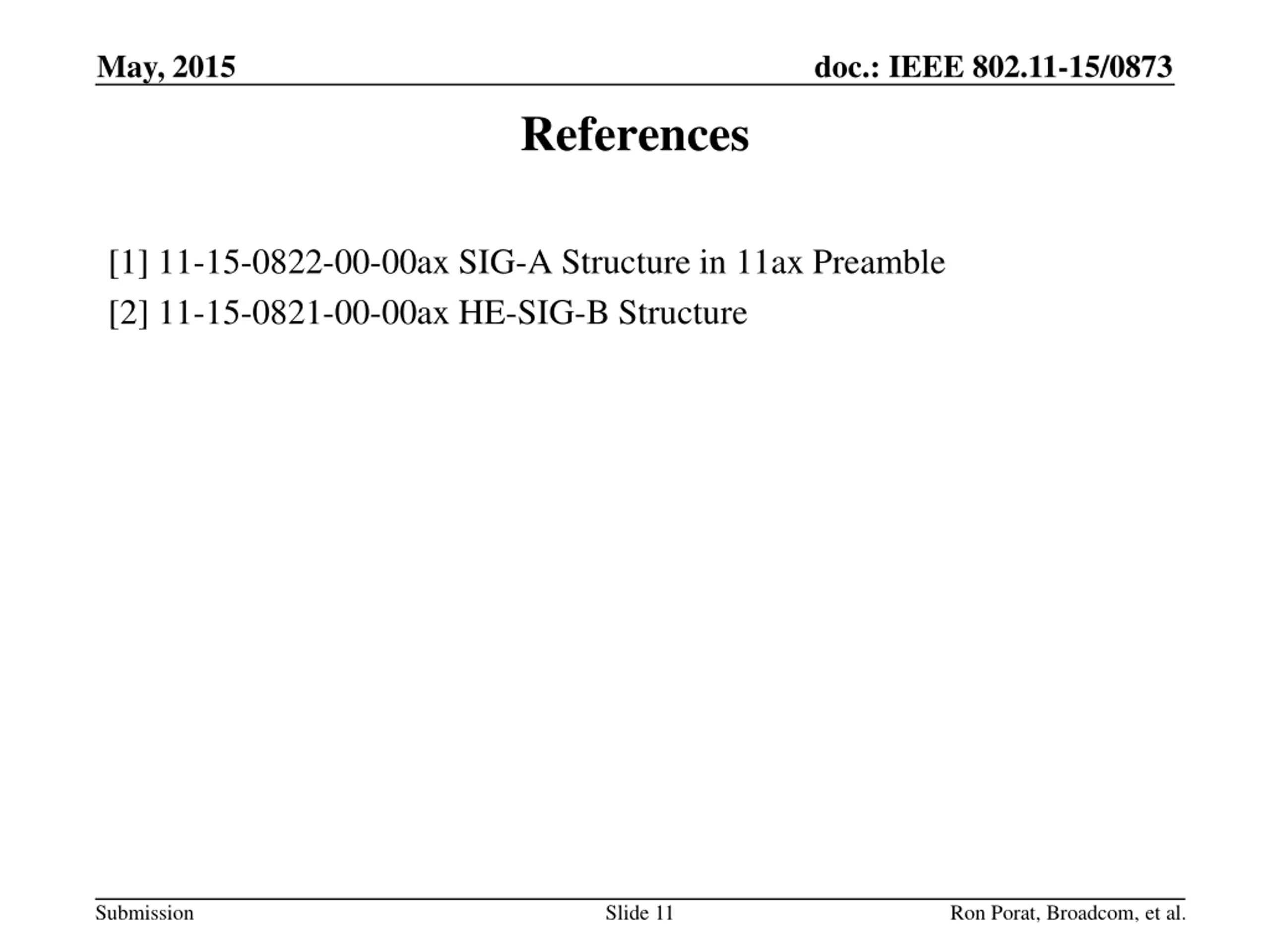 May, 2015

doc.: IEEE 802.11-15/0873

References

[1] 11-15-0822-00-00ax SIG-A Structure in 11ax Preamble

[2] 11-15-0821-00-00ax HE-SIG-B Structure

Submission

Slide 11

Ron Porat, Broadcom, et al.